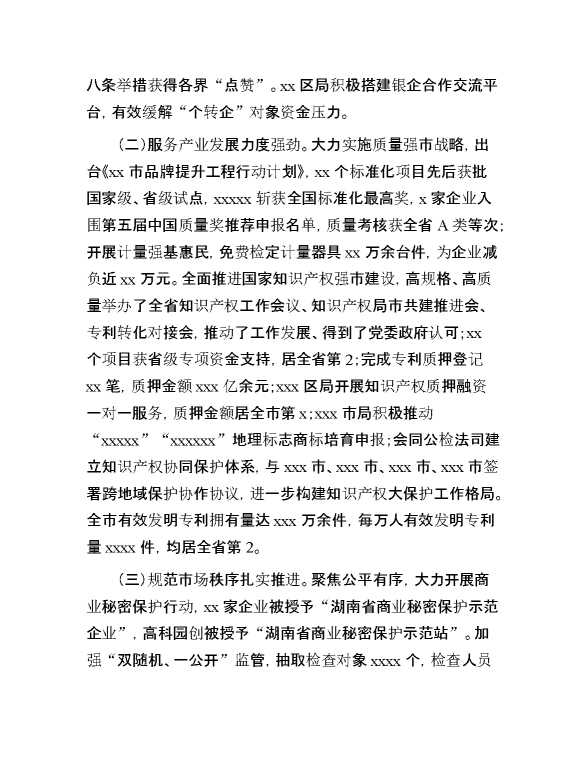 八条举措获得各界“点赞”。xx 区局积极搭建银企合作交流平台，有效缓解“个转企”对象资金压力。

（二）服务产业发展力度强劲。大力实施质量强市战略，出台《xx 市品牌提升工程行动计划》，xx 个标准化项目先后获批国家级、省级试点，xxxxx 斩获全国标准化最高奖，x 家企业入围第五届中国质量奖推荐申报名单，质量考核获全省 A 类等次；开展计量强基惠民，免费检定计量器具 xx 万余台件，为企业减负近 xx 万元。全面推进国家知识产权强市建设，高规格、高质量举办了全省知识产权工作会议、知识产权局市共建推进会、专利转化对接会，推动了工作发展、得到了党委政府认可；xx 个项目获省级专项资金支持，居全省第 2；完成专利质押登记 xx 笔，质押金额 xxx 亿余元；xxx 区局开展知识产权质押融资一对一服务，质押金额居全市第 x；xxx 市局积极推动“xxxxx”“xxxxxx”地理标志商标培育申报；会同公检法司建立知识产权协同保护体系，与 xxx 市、xxx 市、xxx 市、xxx 市签署跨地域保护协作协议，进一步构建知识产权大保护工作格局。全市有效发明专利拥有量达 xxx 万余件，每万人有效发明专利量 xxxx 件，均居全省第 2。

（三）规范市场秩序扎实推进。聚焦公平有序，大力开展商业秘密保护行动，xx 家企业被授予“湖南省商业秘密保护示范企业”，高科园创被授予“湖南省商业秘密保护示范站”。加强“双随机、一公开”监管，抽取检查对象 xxxx 个，检查人员